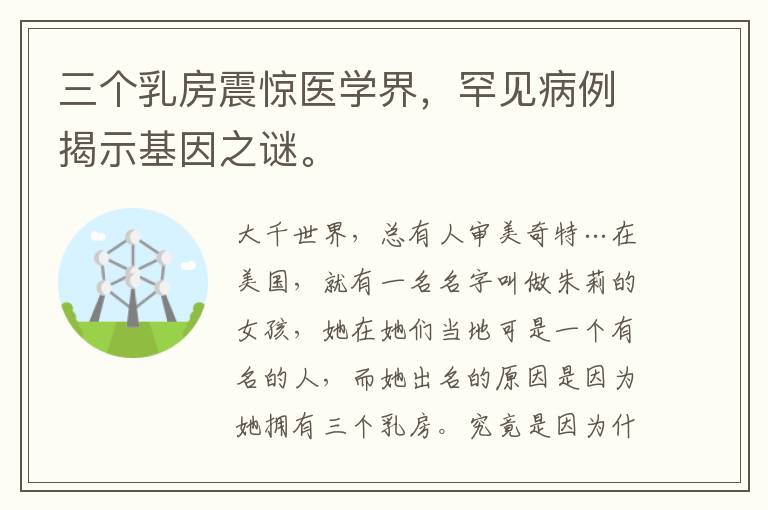 三个乳房震惊医学界，罕见病例揭示基因之谜。

大千世界，总有人审美奇特…在美国，就有一名名字叫做朱莉的女孩，她在她们当地可是一个有名的人，而她出名的原因是因为她拥有三个乳房。究竟是因为什